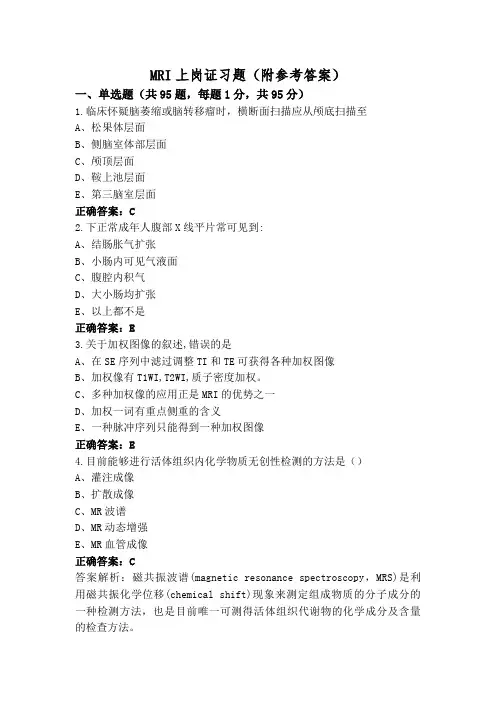 MRI 上岗证习题（附参考答案）

一、单选题（共 95 题，每题 1 分，共 95 分）

1.临床怀疑脑萎缩或脑转移瘤时，横断面扫描应从颅底扫描至

A、松果体层面

B、侧脑室体部层面

C、颅顶层面

D、鞍上池层面

E、第三脑室层面

正确答案：C

2.下正常成年人腹部 X 线平片常可见到:

A、结肠胀气扩张

B、小肠内可见气液面

C、腹腔内积气

D、大小肠均扩张

E、以上都不是

正确答案：E

3.关于加权图像的叙述,错误的是

A、在 SE 序列中滤过调整 TI 和 TE 可获得各种加权图像

B、加权像有 T1WI,T2WI,质子密度加权。

C、多种加权像的应用正是 MRI 的优势之一

D、加权一词有重点侧重的含义

E、一种脉冲序列只能得到一种加权图像

正确答案：E

4.目前能够进行活体组织内化学物质无创性检测的方法是（）

A、灌注成像

B、扩散成像

C、MR 波谱

D、MR 动态增强

E、MR 血管成像

正确答案：C

答案解析：磁共振波谱(magnetic resonance spectroscopy，MRS)是利用磁共振化学位移(chemical shift)现象来测定组成物质的分子成分的一种检测方法，也是目前唯一可测得活体组织代谢物的化学成分及含量的检查方法。